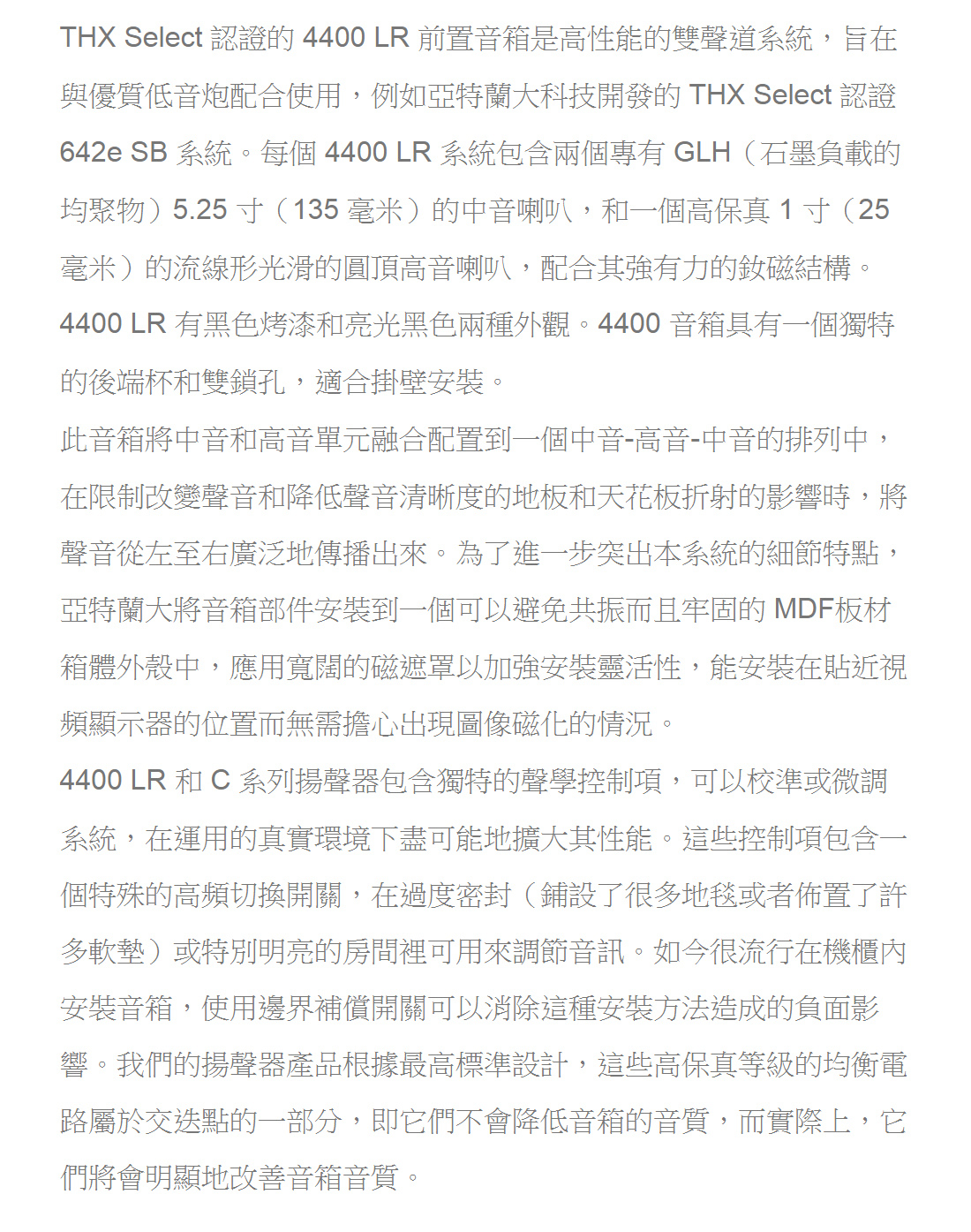 THX Select 認證的 4400 LR 前置音箱是高性能的雙聲道系統，旨在與優質低音炮配合使用，例如亞特蘭大科技開發的 THX Select 認證 642e SB 系統。每個 4400 LR 系統包含兩個專有 GLH（石墨負載的均聚物）5.25 寸（135 毫米）的中音喇叭，和一個高保真 1 寸（25 毫米）的流線形光滑的圓頂高音喇叭，配合其強有力的釹磁結構。4400 LR 有黑色烤漆和亮光黑色兩種外觀。4400 音箱具有一個獨特的後端杯和雙鎖孔，適合掛壁安裝。

此音箱將中音和高音單元融合配置到一個中音-高音-中音的排列中，在限制改變聲音和降低聲音清晰度的地板和天花板折射的影響時，將聲音從左至右廣泛地傳播出來。為了進一步突出本系統的細節特點，亞特蘭大將音箱部件安裝到一個可以避免共振而且牢固的 MDF板材箱體外殼中，應用寬闊的磁遮罩以加強安裝靈活性，能安裝在貼近視頻顯示器的位置而無需擔心出現圖像磁化的情況。

4400 LR 和 C 系列揚聲器包含獨特的聲學控制項，可以校準或微調系統，在運用的真實環境下盡可能地擴大其性能。這些控制項包含一個特殊的高頻切換開關，在過度密封（鋪設了很多地毯或者佈置了許多軟墊）或特別明亮的房間裡可用來調節音訊。如今很流行在機櫃內安裝音箱，使用邊界補償開關可以消除這種安裝方法造成的負面影響。我們的揚聲器產品根據最高標準設計，這些高保真等級的均衡電路屬於交迭點的一部分，即它們不會降低音箱的音質，而實際上，它們將會明顯地改善音箱音質。